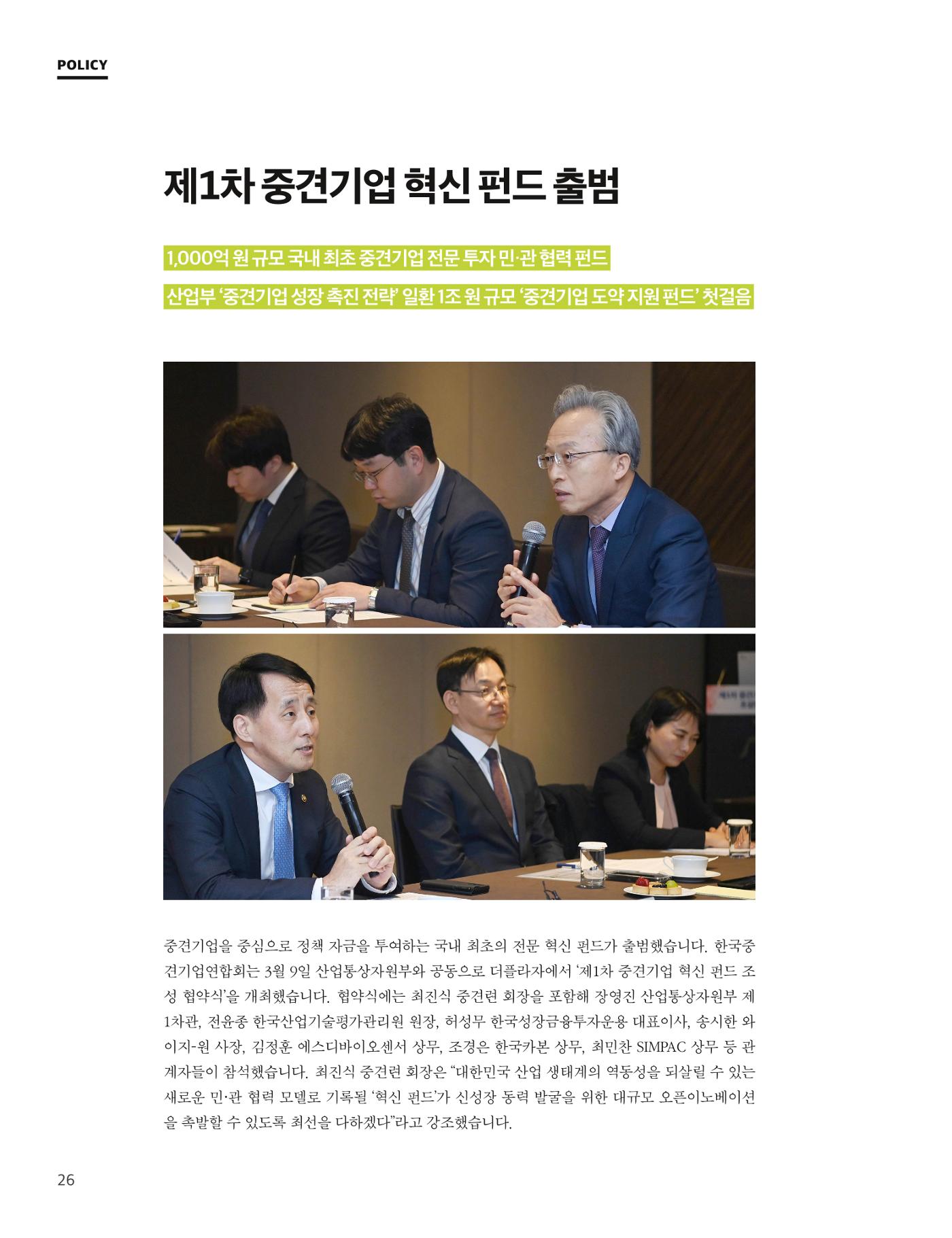 POLICY

제1차 중견기업 혁신 펀드 출범

1,000억 원 규모 국내 최초 중견기업 전문 투자 민·관 협력 펀드

산업부 '중견기업 성장 촉진 전략' 일환 1조 원 규모 '중견기업 도약 지원 펀드' 첫걸음

중견기업을 중심으로 정책 자금을 투여하는 국내 최초의 전문 혁신 펀드가 출범했습니다. 한국중견기업연합회는 3월 9일 산업통상자원부와 공동으로 더플라자에서 '제1차 중견기업 혁신 펀드 조성 협약식'을 개최했습니다. 협약식에는 최진식 중견련 회장을 포함해 장영진 산업통상자원부 제1차관, 전윤종 한국산업기술평가관리원 원장, 허성무 한국성장금융투자운용 대표이사, 송시한 와이지-원 사장, 김정훈 에스디바이오센서 상무, 조경은 한국카본 상무, 최민찬 SIMPAC 상무 등 관계자들이 참석했습니다. 최진식 중견련 회장은 "대한민국 산업 생태계의 역동성을 되살릴 수 있는 새로운 민·관 협력 모델로 기록될 '혁신 펀드'가 신성장 동력 발굴을 위한 대규모 오픈이노베이션을 촉발할 수 있도록 최선을 다하겠다"라고 강조했습니다.

26